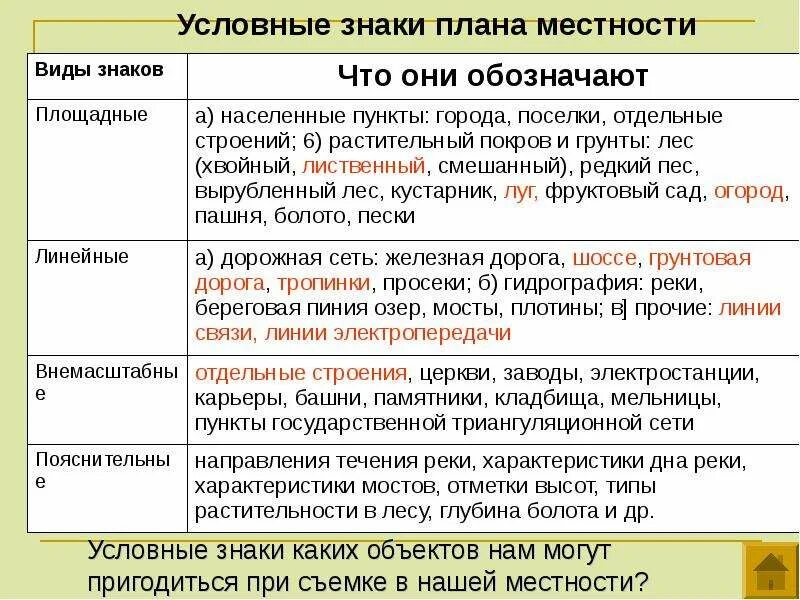 Условные знаки плана местности

| Виды знаков | Что они обозначают |
|---|---|
| Площадные | а) населенные пункты: города, поселки, отдельные строений; 6) растительный покров и грунты: лес (хвойный, лиственный, смешанный), редкий пес, вырубленный лес, кустарник, луг, фруктовый сад, огород, пашня, болото, пески |
| Линейные | а) дорожная сеть: железная дорога, шоссе, грунтовая дорога, тропинки, просеки; б) гидрография: реки, береговая пиния озер, мосты, плотины; в] прочие: линии связи, линии электропередачи |
| Внемасштабные | отдельные строения, церкви, заводы, электростанции, карьеры, башни, памятники, кладбища, мельницы, пункты государственной триангуляционной сети |
| Пояснительные | направления течения реки, характеристики дна реки, характеристики мостов, отметки высот, типы растительности в лесу, глубина болота и др. |

Условные знаки каких объектов нам могут пригодиться при съемке в нашей местности?